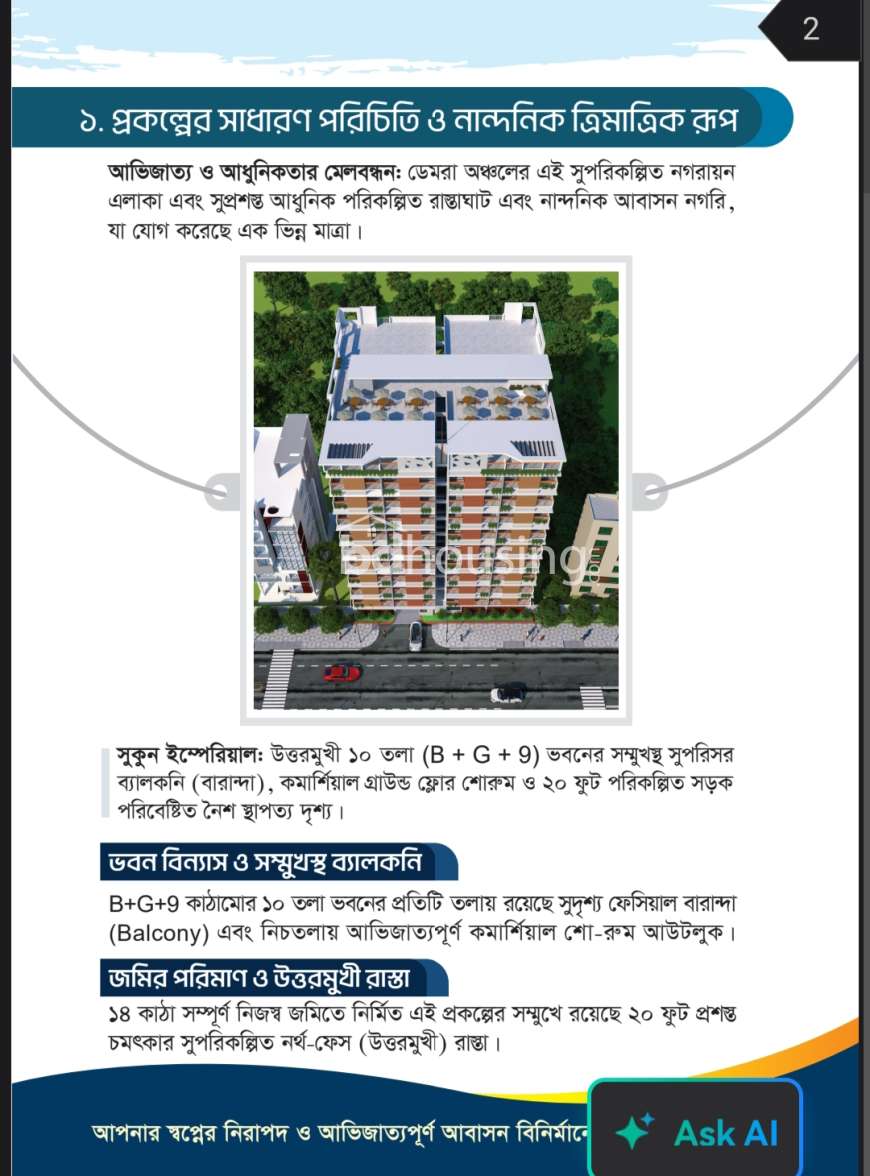 2

১. প্রকল্পের সাধারণ পরিচিতি ও নান্দনিক ত্রিমাত্রিক রূপ

আভিজাত্য ও আধুনিকতার মেলবন্ধন: ডেমরা অঞ্চলের এই সুপরিকল্পিত নগরায়ন এলাকা এবং সুপ্রশস্ত আধুনিক পরিকল্পিত রাস্তাঘাট এবং নান্দনিক আবাসন নগরি, যা যোগ করেছে এক ভিন্ন মাত্রা।

bdhousing

সুকুন ইম্পেরিয়াল: উত্তরমুখী ১০ তলা (B + G + 9) ভবনের সম্মুখস্থ সুপরিসর ব্যালকনি (বারান্দা), কমার্শিয়াল গ্রাউন্ড ফ্লোর শোরুম ও ২০ ফুট পরিকল্পিত সড়ক পরিবেষ্টিত নৈশ স্থাপত্য দৃশ্য।

ভবন বিন্যাস ও সম্মুখস্থ ব্যালকনি

B+G+9 কাঠামোর ১০ তলা ভবনের প্রতিটি তলায় রয়েছে সুদৃশ্য ফেসিয়াল বারান্দা (Balcony) এবং নিচতলায় আভিজাত্যপূর্ণ কমার্শিয়াল শো-রুম আউটলুক।

জমির পরিমাণ ও উত্তরমুখী রাস্তা

১৪ কাঠা সম্পূর্ণ নিজস্ব জমিতে নির্মিত এই প্রকল্পের সম্মুখে রয়েছে ২০ ফুট প্রশস্ত চমৎকার সুপরিকল্পিত নর্থ-ফেস (উত্তরমুখী) রাস্তা।

আপনার স্বপ্নের নিরাপদ ও আভিজাত্যপূর্ণ আবাসন বিনির্মাণে

Ask AI